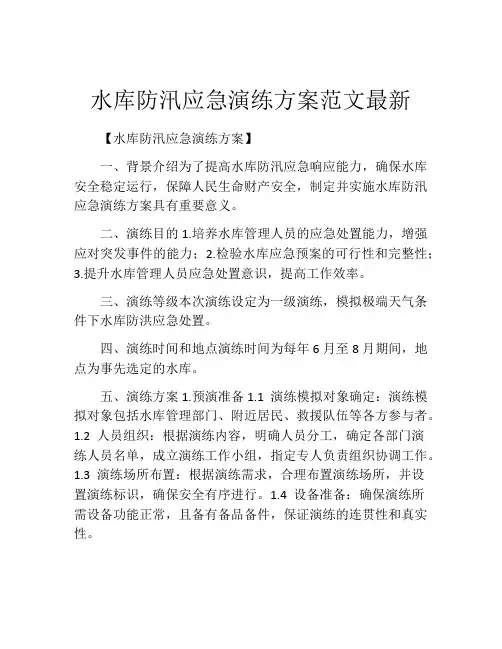 水库防汛应急演练方案范文最新

【水库防汛应急演练方案】

一、背景介绍为了提高水库防汛应急响应能力，确保水库安全稳定运行，保障人民生命财产安全，制定并实施水库防汛应急演练方案具有重要意义。

二、演练目的 1.培养水库管理人员的应急处置能力，增强应对突发事件的能力；2.检验水库应急预案的可行性和完整性；3.提升水库管理人员应急处置意识，提高工作效率。

三、演练等级本次演练设定为一级演练，模拟极端天气条件下水库防洪应急处置。

四、演练时间和地点演练时间为每年 6 月至 8 月期间，地点为事先选定的水库。

五、演练方案 1.预演准备 1.1 演练模拟对象确定：演练模拟对象包括水库管理部门、附近居民、救援队伍等各方参与者。1.2 人员组织：根据演练内容，明确人员分工，确定各部门演练人员名单，成立演练工作小组，指定专人负责组织协调工作。1.3 演练场所布置：根据演练需求，合理布置演练场所，并设置演练标识，确保安全有序进行。1.4 设备准备：确保演练所需设备功能正常，且备有备品备件，保证演练的连贯性和真实性。